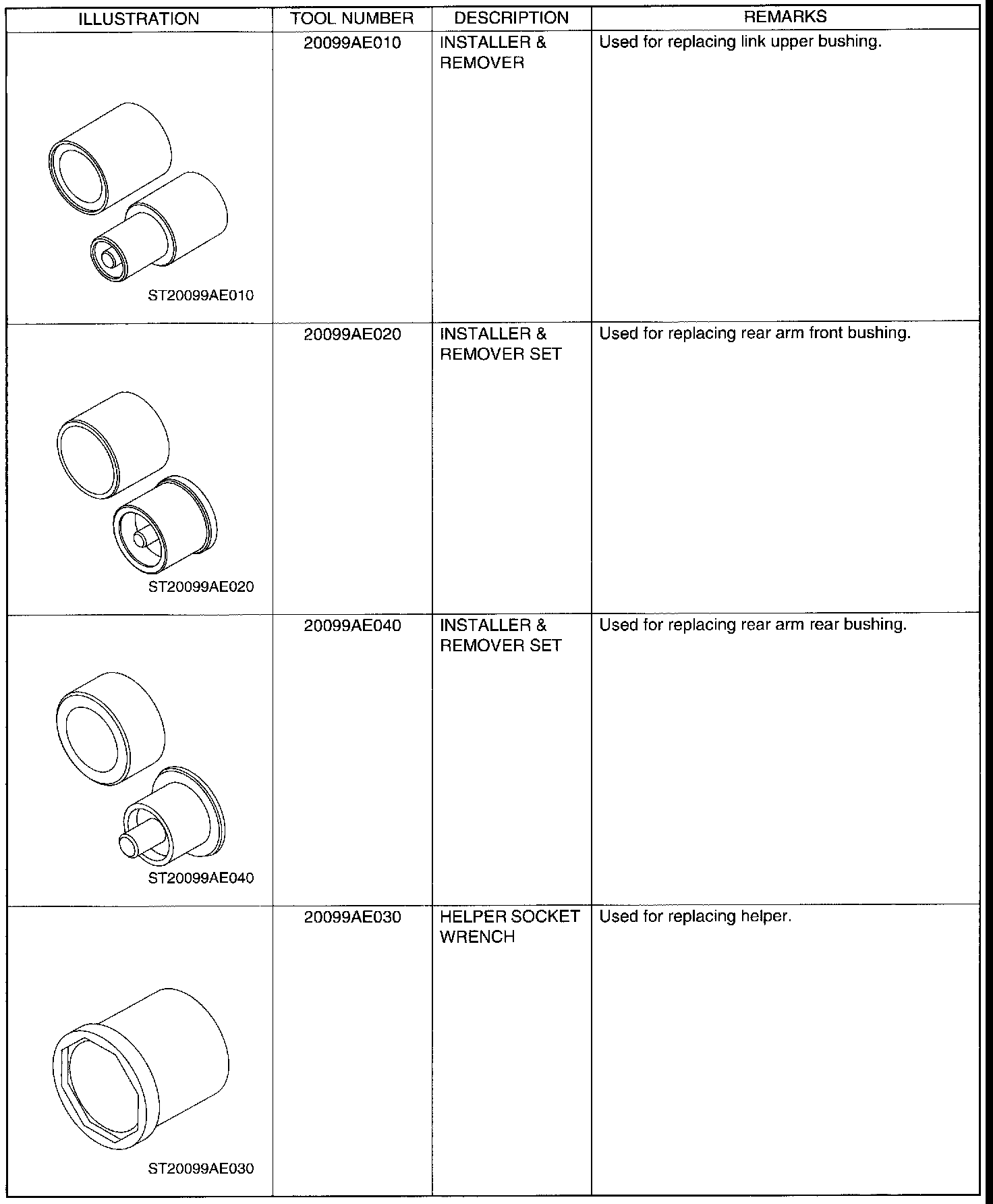 | ILLUSTRATION | TOOL NUMBER | DESCRIPTION | REMARKS |
|---|---|---|---|
| ST20099AE010 | 20099AE010 | INSTALLER & REMOVER | Used for replacing link upper bushing. |
| ST20099AE020 | 20099AE020 | INSTALLER & REMOVER SET | Used for replacing rear arm front bushing. |
| ST20099AE040 | 20099AE040 | INSTALLER & REMOVER SET | Used for replacing rear arm rear bushing. |
| ST20099AE030 | 20099AE030 | HELPER SOCKET WRENCH | Used for replacing helper. |